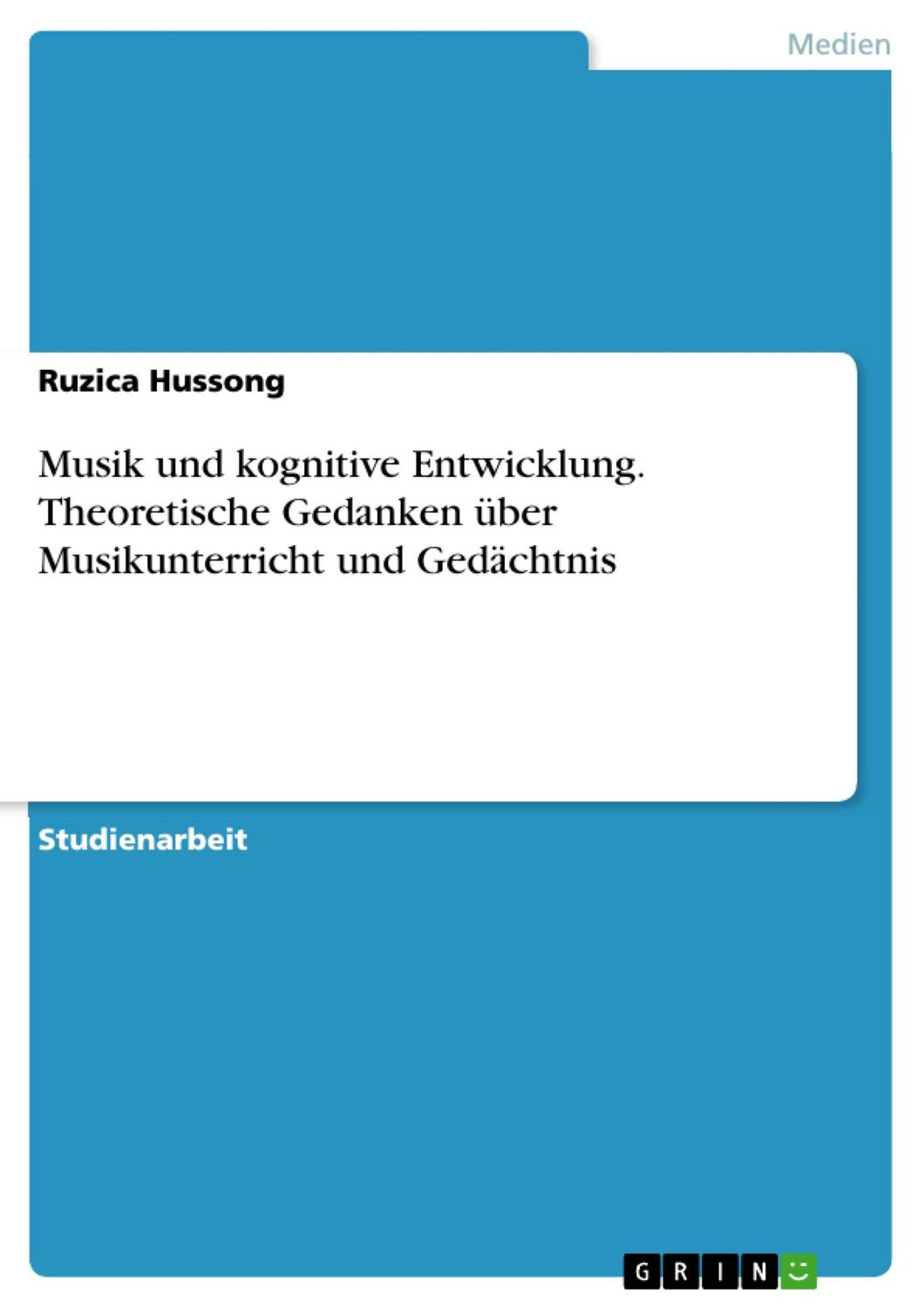 Medien

Ruzica Hussong

Musik und kognitive Entwicklung. Theoretische Gedanken über Musikunterricht und Gedächtnis

Studienarbeit

GRIN